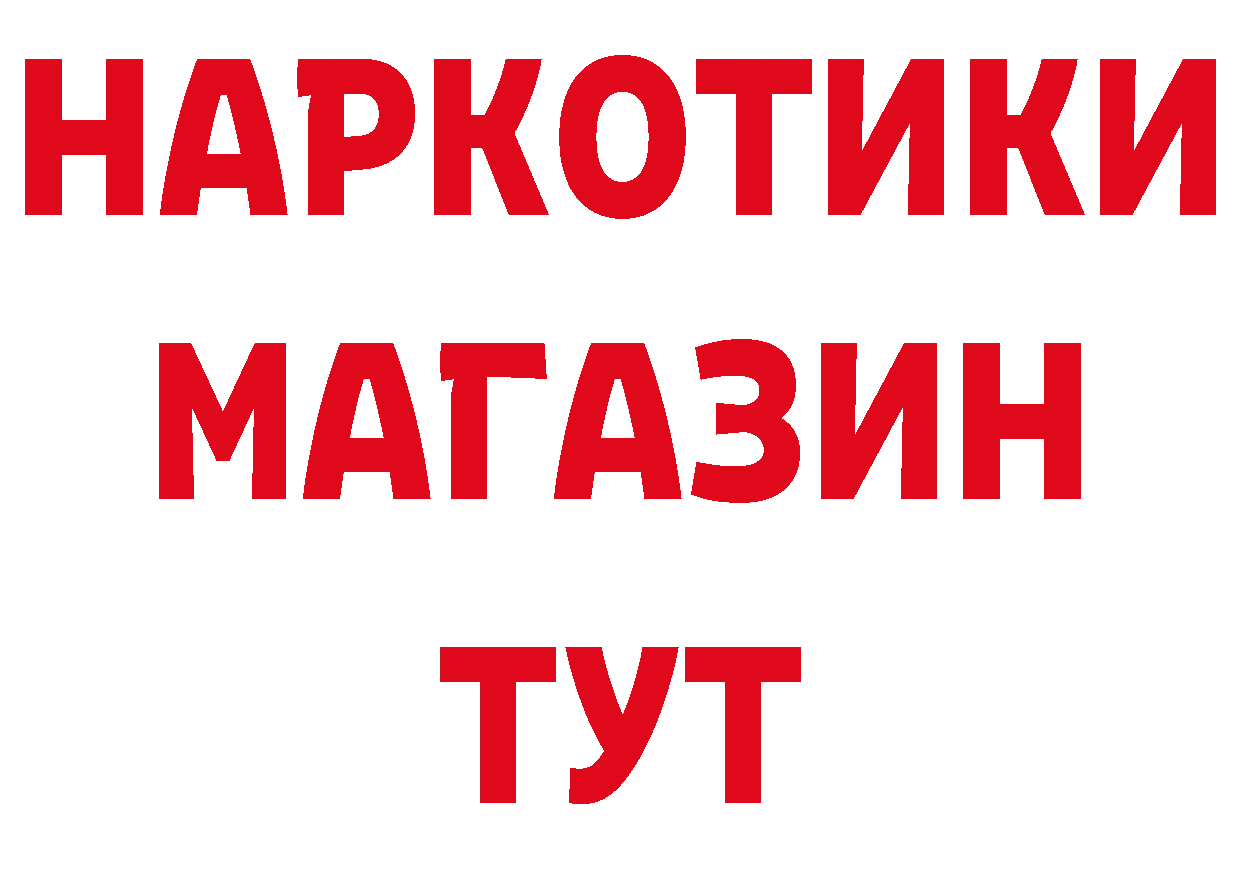 НАРКОТИКИ
МАГАЗИН
ТУТ